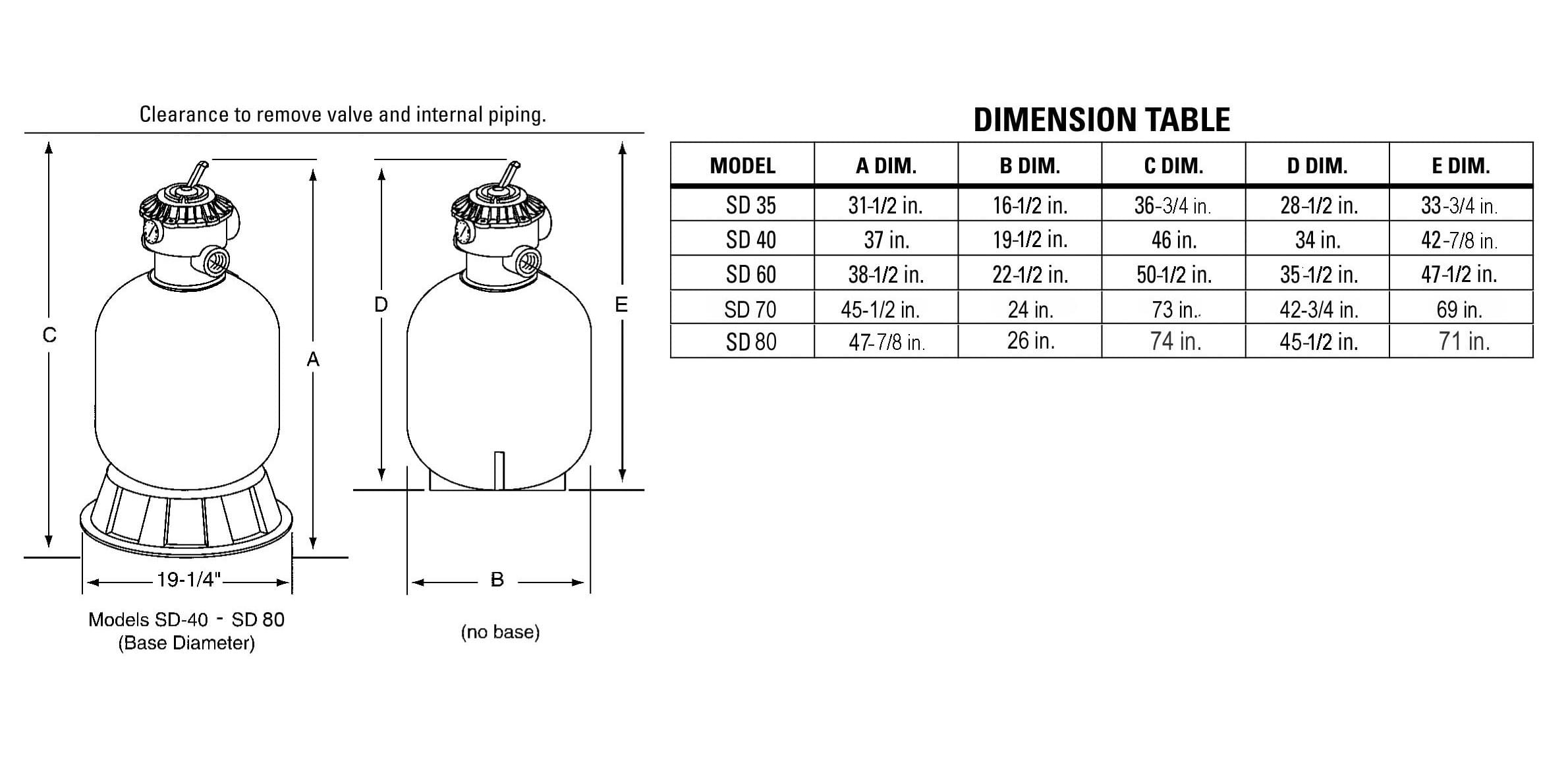 Clearance to remove valve and internal piping.

C

A

D

E

19-1/4"

B

Models SD-40 - SD 80
(Base Diameter)

(no base)

DIMENSION TABLE

| MODEL | A DIM. | B DIM. | C DIM. | D DIM. | E DIM. |
|---|---|---|---|---|---|
| SD 35 | 31-1/2 in. | 16-1/2 in. | 36-3/4 in. | 28-1/2 in. | 33-3/4 in. |
| SD 40 | 37 in. | 19-1/2 in. | 46 in. | 34 in. | 42-7/8 in. |
| SD 60 | 38-1/2 in. | 22-1/2 in. | 50-1/2 in. | 35-1/2 in. | 47-1/2 in. |
| SD 70 | 45-1/2 in. | 24 in. | 73 in.. | 42-3/4 in. | 69 in. |
| SD 80 | 47-7/8 in. | 26 in. | 74 in. | 45-1/2 in. | 71 in. |